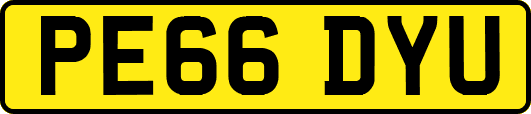 PE66 DYU